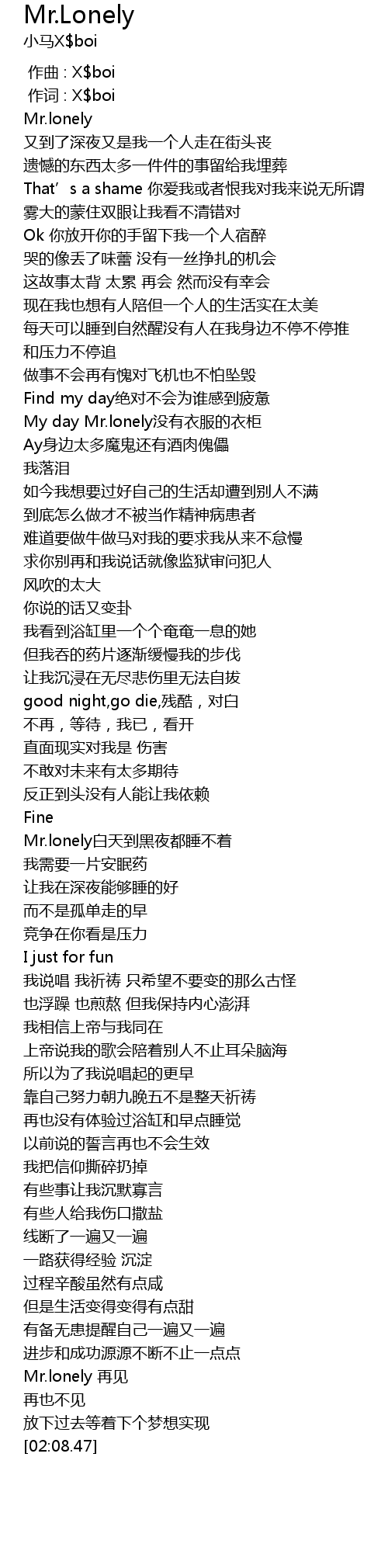 Mr.Lonely
小马X$boi

作曲 : X$boi
作词 : X$boi
Mr.lonely
又到了深夜又是我一个人走在街头丧
遗憾的东西太多一件件的事留给我埋葬
That's a shame 你爱我或者恨我对我来说无所谓
雾大的蒙住双眼让我看不清错对
Ok 你放开你的手留下我一个人宿醉
哭的像丢了味蕾 没有一丝挣扎的机会
这故事太背 太累 再会 然而没有幸会
现在我也想有人陪但一个人的生活实在太美
每天可以睡到自然醒没有人在我身边不停不停推
和压力不停追
做事不会再有愧对飞机也不怕坠毁
Find my day绝对不会为谁感到疲惫
My day Mr.lonely没有衣服的衣柜
Ay身边太多魔鬼还有酒肉傀儡
我落泪
如今我想要过好自己的生活却遭到别人不满
到底怎么做才不被当作精神病患者
难道要做牛做马对我的要求我从来不怠慢
求你别再和我说话就像监狱审问犯人
风吹的太大
你说的话又变卦
我看到浴缸里一个个奄奄一息的她
但我吞的药片逐渐缓慢我的步伐
让我沉浸在无尽悲伤里无法自拔
good night,go die,残酷，对白
不再，等待，我已，看开
直面现实对我是 伤害
不敢对未来有太多期待
反正到头没有人能让我依赖
Fine
Mr.lonely白天到黑夜都睡不着
我需要一片安眠药
让我在深夜能够睡的好
而不是孤单走的早
竞争在你看是压力
I just for fun
我说唱 我祈祷 只希望不要变的那么古怪
也浮躁 也煎熬 但我保持内心澎湃
我相信上帝与我同在
上帝说我的歌会陪着别人不止耳朵脑海
所以为了我说唱起的更早
靠自己努力朝九晚五不是整天祈祷
再也没有体验过浴缸和早点睡觉
以前说的誓言再也不会生效
我把信仰撕碎扔掉
有些事让我沉默寡言
有些人给我伤口撒盐
线断了一遍又一遍
一路获得经验 沉淀
过程辛酸虽然有点咸
但是生活变得变得有点甜
有备无患提醒自己一遍又一遍
进步和成功源源不断不止一点点
Mr.lonely 再见
再也不见
放下过去等着下个梦想实现
[02:08.47]